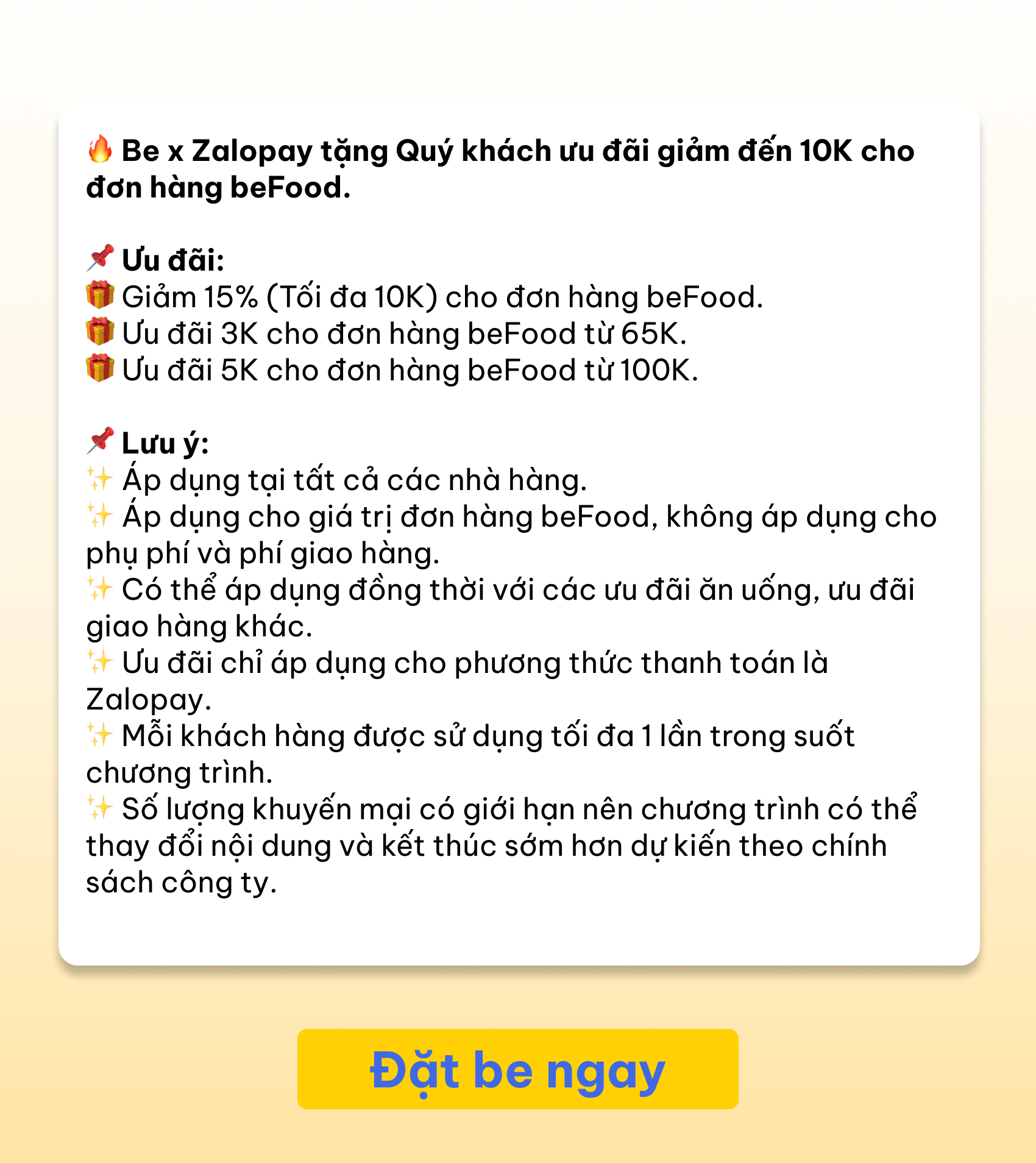 🔥 Be x Zalopay tặng Quý khách ưu đãi giảm đến 10K cho đơn hàng beFood.

📌 Ưu đãi:
🎁 Giảm 15% (Tối đa 10K) cho đơn hàng beFood.
🎁 Ưu đãi 3K cho đơn hàng beFood từ 65K.
🎁 Ưu đãi 5K cho đơn hàng beFood từ 100K.

📌 Lưu ý:
✨ Áp dụng tại tất cả các nhà hàng.
✨ Áp dụng cho giá trị đơn hàng beFood, không áp dụng cho phụ phí và phí giao hàng.
✨ Có thể áp dụng đồng thời với các ưu đãi ăn uống, ưu đãi giao hàng khác.
✨ Ưu đãi chỉ áp dụng cho phương thức thanh toán là Zalopay.
✨ Mỗi khách hàng được sử dụng tối đa 1 lần trong suốt chương trình.
✨ Số lượng khuyến mại có giới hạn nên chương trình có thể thay đổi nội dung và kết thúc sớm hơn dự kiến theo chính sách công ty.

Đặt be ngay